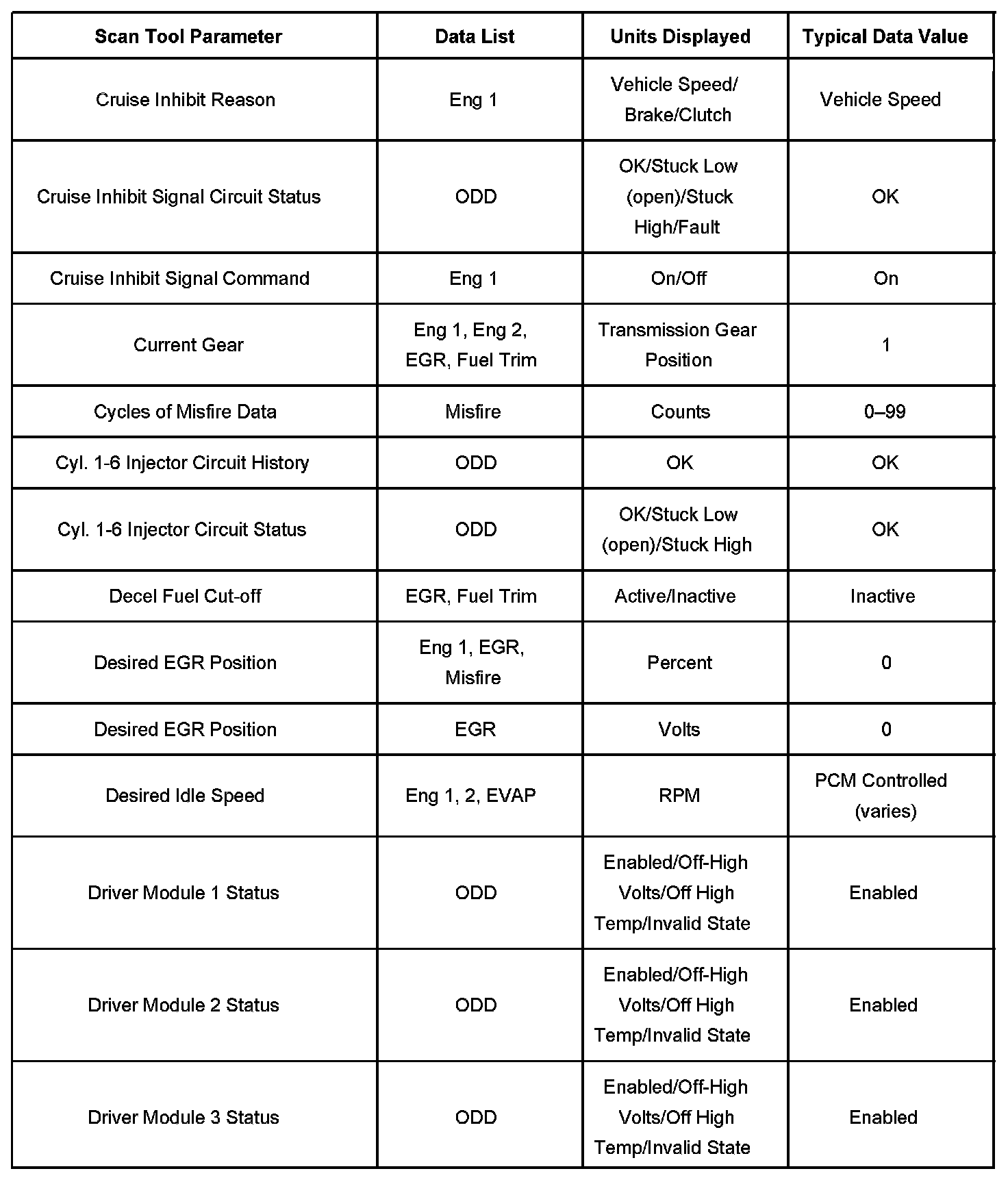 | Scan Tool Parameter | Data List | Units Displayed | Typical Data Value |
|---|---|---|---|
| Cruise Inhibit Reason | Eng 1 | Vehicle Speed/ Brake/Clutch | Vehicle Speed |
| Cruise Inhibit Signal Circuit Status | ODD | OK/Stuck Low (open)/Stuck High/Fault | OK |
| Cruise Inhibit Signal Command | Eng 1 | On/Off | On |
| Current Gear | Eng 1, Eng 2, EGR, Fuel Trim | Transmission Gear Position | 1 |
| Cycles of Misfire Data | Misfire | Counts | 0–99 |
| Cyl. 1-6 Injector Circuit History | ODD | OK | OK |
| Cyl. 1-6 Injector Circuit Status | ODD | OK/Stuck Low (open)/Stuck High | OK |
| Decel Fuel Cut-off | EGR, Fuel Trim | Active/Inactive | Inactive |
| Desired EGR Position | Eng 1, EGR, Misfire | Percent | 0 |
| Desired EGR Position | EGR | Volts | 0 |
| Desired Idle Speed | Eng 1, 2, EVAP | RPM | PCM Controlled (varies) |
| Driver Module 1 Status | ODD | Enabled/Off-High Volts/Off High Temp/Invalid State | Enabled |
| Driver Module 2 Status | ODD | Enabled/Off-High Volts/Off High Temp/Invalid State | Enabled |
| Driver Module 3 Status | ODD | Enabled/Off-High Volts/Off High Temp/Invalid State | Enabled |